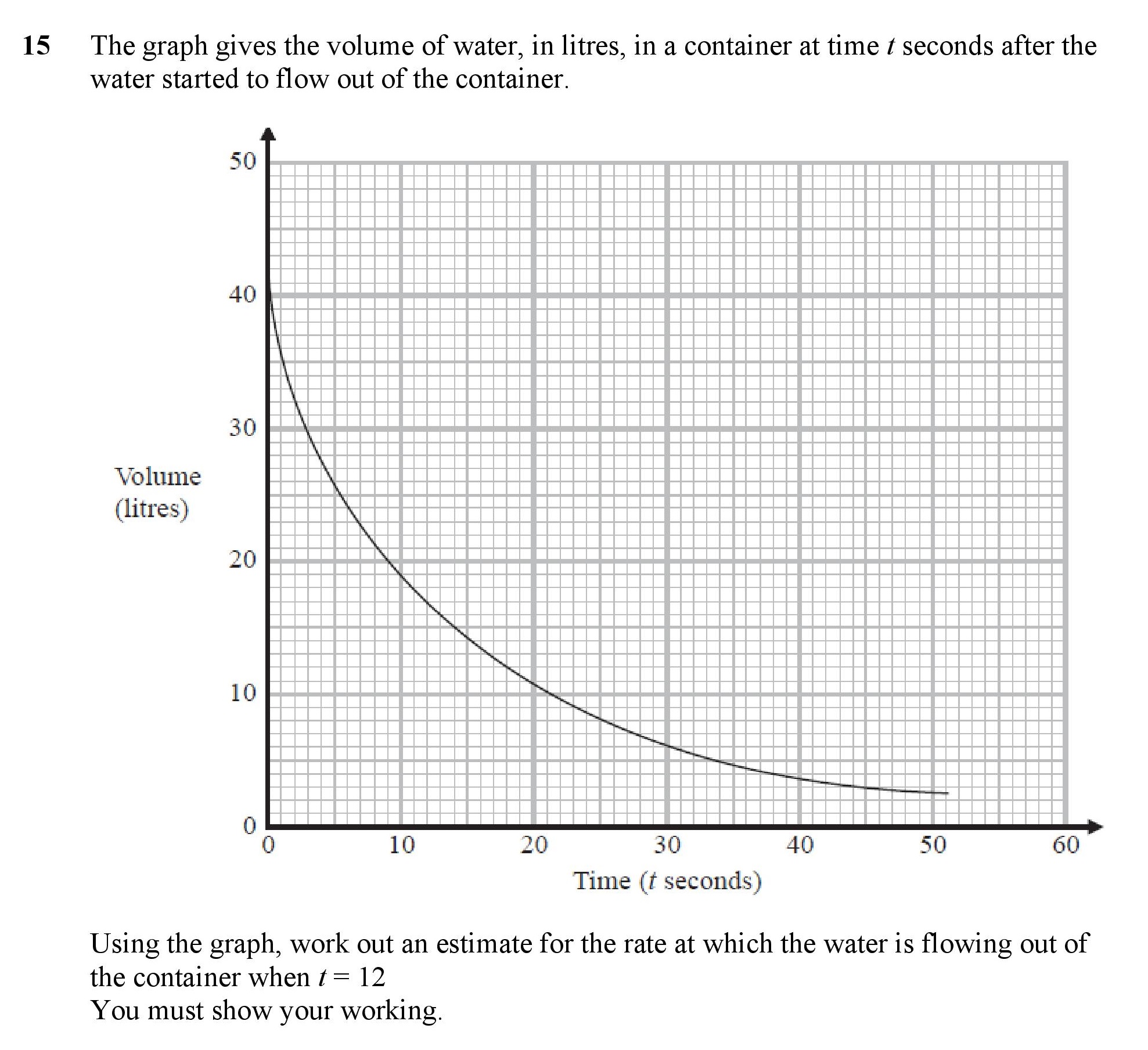 15 The graph gives the volume of water, in litres, in a container at time $t$ seconds after the water started to flow out of the container.

50
40
30
20
10
0

Volume (litres)

0 10 20 30 40 50 60

Time ($t$ seconds)

Using the graph, work out an estimate for the rate at which the water is flowing out of the container when $t = 12$
You must show your working.